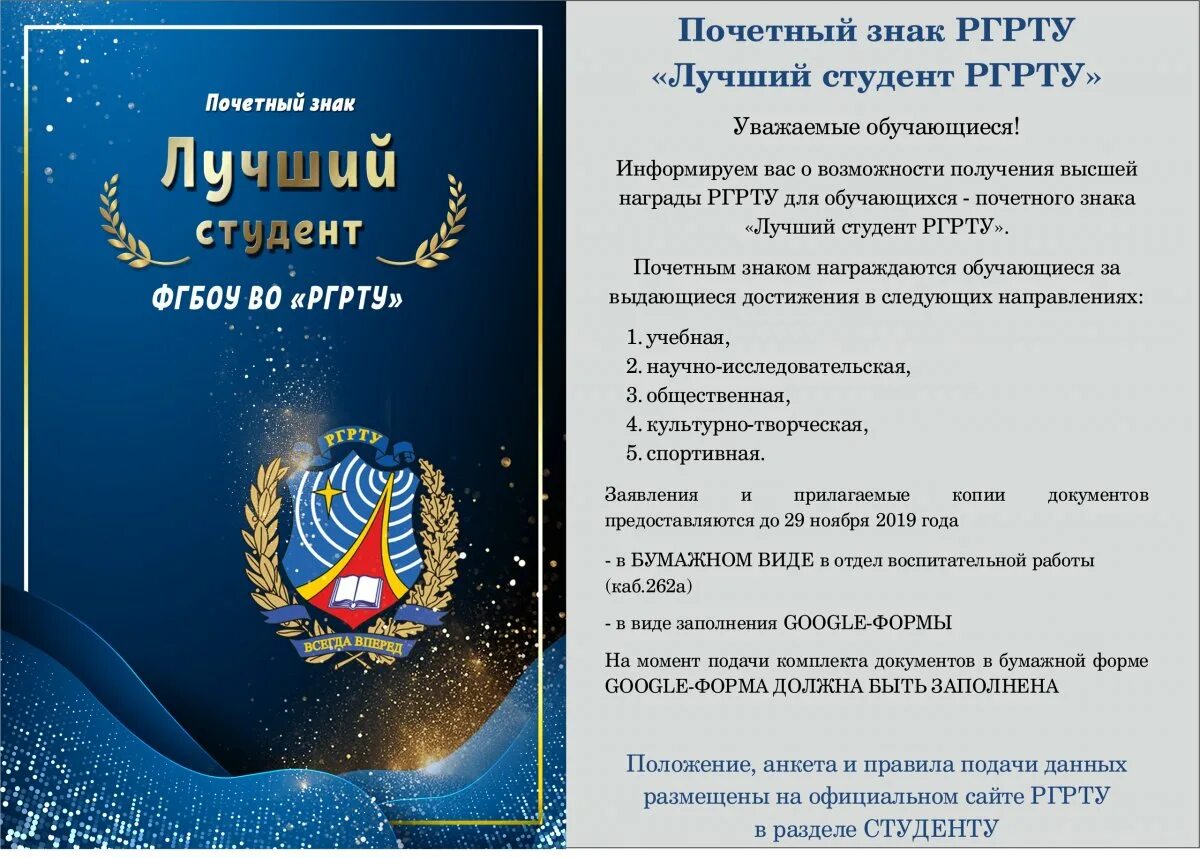 Почетный знак

Лучший

студент

ФГБОУ ВО «РГРТУ»

РГРТУ

ВСЕГДА ВПЕРЕД

Почетный знак РГРТУ
«Лучший студент РГРТУ»

Уважаемые обучающиеся!

Информируем вас о возможности получения высшей награды РГРТУ для обучающихся - почетного знака «Лучший студент РГРТУ».

Почетным знаком награждаются обучающиеся за выдающиеся достижения в следующих направлениях:

1. учебная,
2. научно-исследовательская,
3. общественная,
4. культурно-творческая,
5. спортивная.

Заявления и прилагаемые копии документов предоставляются до 29 ноября 2019 года

- в БУМАЖНОМ ВИДЕ в отдел воспитательной работы (каб.262а)

- в виде заполнения GOOGLE-ФОРМЫ

На момент подачи комплекта документов в бумажной форме GOOGLE-ФОРМА ДОЛЖНА БЫТЬ ЗАПОЛНЕНА

Положение, анкета и правила подачи данных размещены на официальном сайте РГРТУ в разделе СТУДЕНТУ